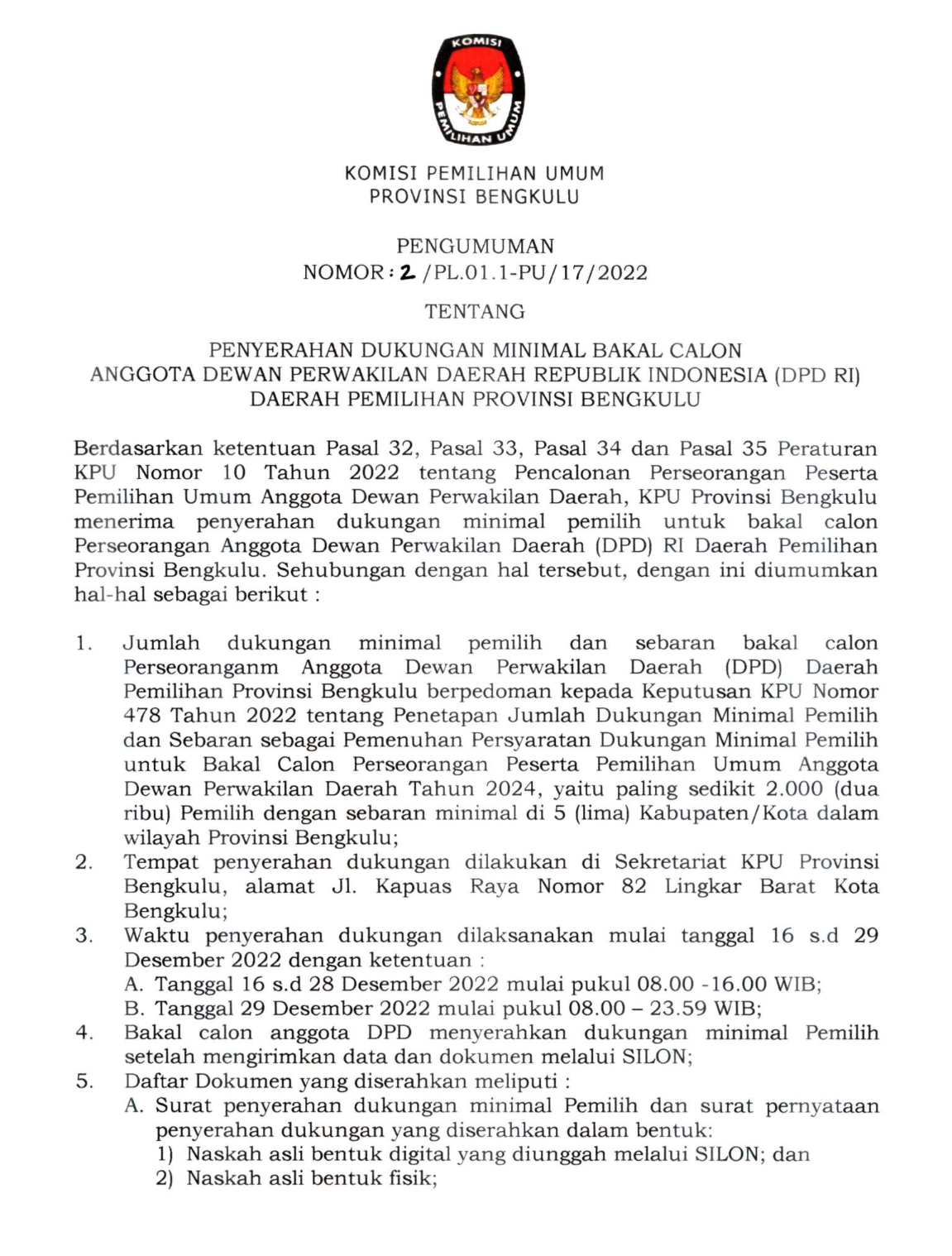 KOMISI
PEMILIHAN UMUM

KOMISI PEMILIHAN UMUM
PROVINSI BENGKULU

PENGUMUMAN
NOMOR : 2 /PL.01.1-PU/17/2022

TENTANG

PENYERAHAN DUKUNGAN MINIMAL BAKAL CALON
ANGGOTA DEWAN PERWAKILAN DAERAH REPUBLIK INDONESIA (DPD RI)
DAERAH PEMILIHAN PROVINSI BENGKULU

Berdasarkan ketentuan Pasal 32, Pasal 33, Pasal 34 dan Pasal 35 Peraturan KPU Nomor 10 Tahun 2022 tentang Pencalonan Perseorangan Peserta Pemilihan Umum Anggota Dewan Perwakilan Daerah, KPU Provinsi Bengkulu menerima penyerahan dukungan minimal pemilih untuk bakal calon Perseorangan Anggota Dewan Perwakilan Daerah (DPD) RI Daerah Pemilihan Provinsi Bengkulu. Sehubungan dengan hal tersebut, dengan ini diumumkan hal-hal sebagai berikut :

1. Jumlah dukungan minimal pemilih dan sebaran bakal calon Perseoranganm Anggota Dewan Perwakilan Daerah (DPD) Daerah Pemilihan Provinsi Bengkulu berpedoman kepada Keputusan KPU Nomor 478 Tahun 2022 tentang Penetapan Jumlah Dukungan Minimal Pemilih dan Sebaran sebagai Pemenuhan Persyaratan Dukungan Minimal Pemilih untuk Bakal Calon Perseorangan Peserta Pemilihan Umum Anggota Dewan Perwakilan Daerah Tahun 2024, yaitu paling sedikit 2.000 (dua ribu) Pemilih dengan sebaran minimal di 5 (lima) Kabupaten/Kota dalam wilayah Provinsi Bengkulu;
2. Tempat penyerahan dukungan dilakukan di Sekretariat KPU Provinsi Bengkulu, alamat Jl. Kapuas Raya Nomor 82 Lingkar Barat Kota Bengkulu;
3. Waktu penyerahan dukungan dilaksanakan mulai tanggal 16 s.d 29 Desember 2022 dengan ketentuan :
A. Tanggal 16 s.d 28 Desember 2022 mulai pukul 08.00 -16.00 WIB;
B. Tanggal 29 Desember 2022 mulai pukul 08.00 – 23.59 WIB;
4. Bakal calon anggota DPD menyerahkan dukungan minimal Pemilih setelah mengirimkan data dan dokumen melalui SILON;
5. Daftar Dokumen yang diserahkan meliputi :
A. Surat penyerahan dukungan minimal Pemilih dan surat pernyataan penyerahan dukungan yang diserahkan dalam bentuk:
1) Naskah asli bentuk digital yang diunggah melalui SILON; dan
2) Naskah asli bentuk fisik;